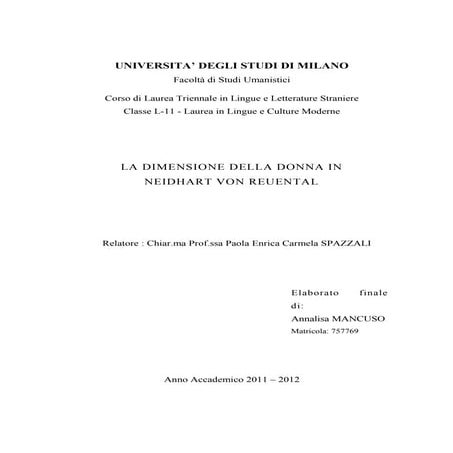 UNIVERSITA' DEGLI STUDI DI MILANO
Facoltà di Studi Umanistici

Corso di Laurea Triennale in Lingue e Letterature Straniere
Classe L-11 - Laurea in Lingue e Culture Moderne

LA DIMENSIONE DELLA DONNA IN NEIDHART VON REUENTAL

Relatore : Chiar.ma Prof.ssa Paola Enrica Carmela SPAZZALI

Elaborato finale di:
Annalisa MANCUSO
Matricola: 757769

Anno Accademico 2011 – 2012